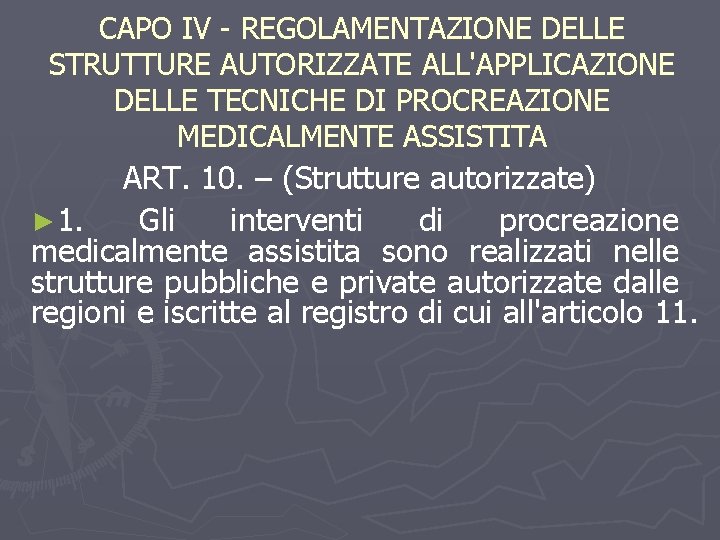 CAPO IV - REGOLAMENTAZIONE DELLE STRUTTURE AUTORIZZATE ALL'APPLICAZIONE DELLE TECNICHE DI PROCREAZIONE MEDICALMENTE ASSISTITA

ART. 10. – (Strutture autorizzate)

►1. Gli interventi di procreazione medicalmente assistita sono realizzati nelle strutture pubbliche e private autorizzate dalle regioni e iscritte al registro di cui all'articolo 11.